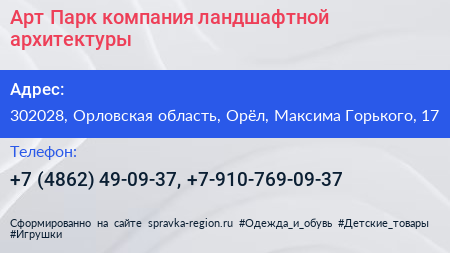 Арт Парк компания ландшафтной архитектуры

Адрес:

302028, Орловская область, Орёл, Максима Горького, 17

Телефон:

+7 (4862) 49-09-37, +7-910-769-09-37

Сформированно на сайте spravka-region.ru #Одежда_и_обувь #Детские_товары #Игрушки